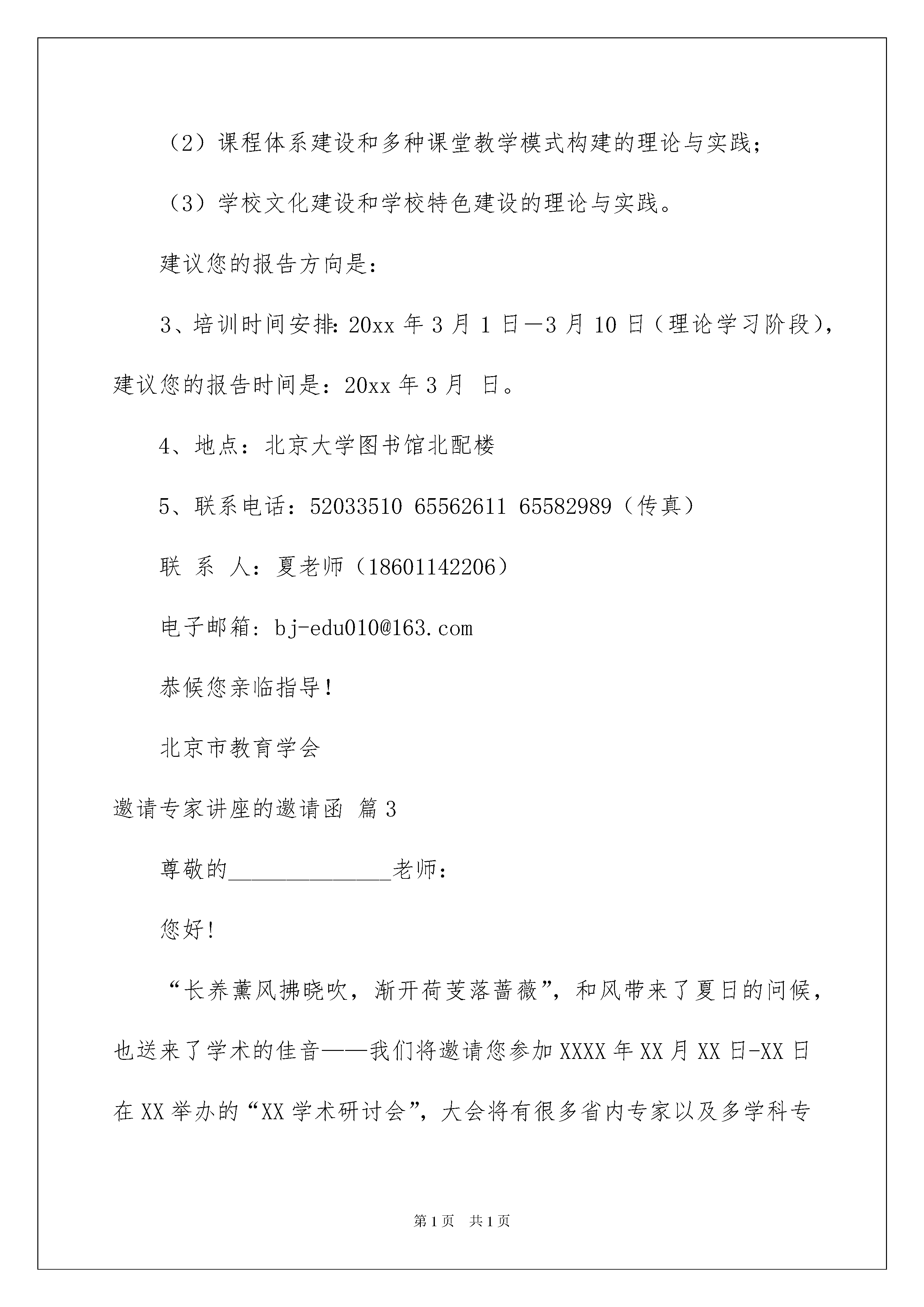 （2）课程体系建设和多种课堂教学模式构建的理论与实践；

（3）学校文化建设和学校特色建设的理论与实践。

建议您的报告方向是：

3、培训时间安排：20xx 年 3 月 1 日—3 月 10 日（理论学习阶段），建议您的报告时间是：20xx 年 3 月 日。

4、地点：北京大学图书馆北配楼

5、联系电话：52033510 65562611 65582989（传真）

联 系 人：夏老师（18601142206）

电子邮箱：bj-edu010@163.com

恭候您亲临指导！

北京市教育学会

邀请专家讲座的邀请函 篇 3

尊敬的______________老师：

您好！

“长养薰风拂晓吹，渐开荷芰落蔷薇”，和风带来了夏日的问候，也送来了学术的佳音——我们将邀请您参加 XXXX 年 XX 月 XX 日-XX 日在 XX 举办的“XX 学术研讨会”，大会将有很多省内专家以及多学科专

第 1 页 共 1 页